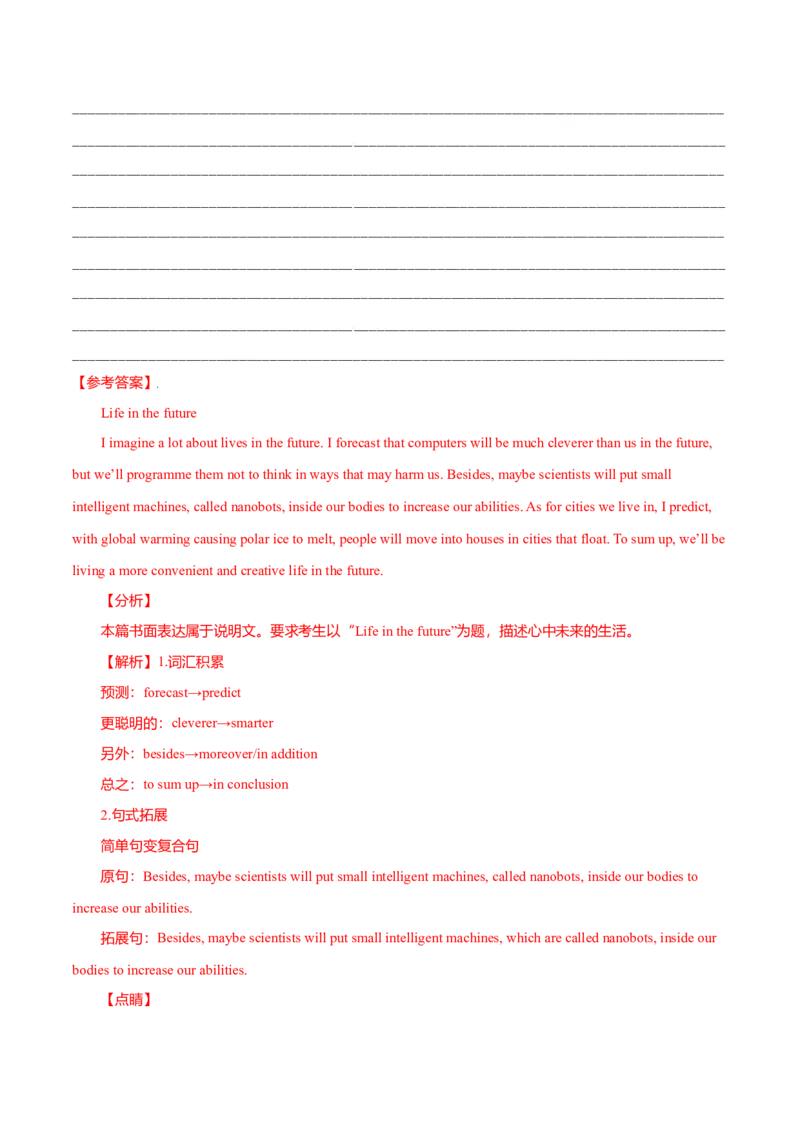 ____
____
____
____
____
____
____
____
____

【参考答案】.

Life in the future

I imagine a lot about lives in the future. I forecast that computers will be much cleverer than us in the future, but we'll programme them not to think in ways that may harm us. Besides, maybe scientists will put small intelligent machines, called nanobots, inside our bodies to increase our abilities. As for cities we live in, I predict, with global warming causing polar ice to melt, people will move into houses in cities that float. To sum up, we'll be living a more convenient and creative life in the future.

【分析】

本篇书面表达属于说明文。要求考生以“Life in the future”为题，描述心中未来的生活。

【解析】1.词汇积累

预测：forecast→predict

更聪明的：cleverer→smarter

另外：besides→moreover/in addition

总之：to sum up→in conclusion

2.句式拓展

简单句变复合句

原句：Besides, maybe scientists will put small intelligent machines, called nanobots, inside our bodies to increase our abilities.

拓展句：Besides, maybe scientists will put small intelligent machines, which are called nanobots, inside our bodies to increase our abilities.

【点睛】